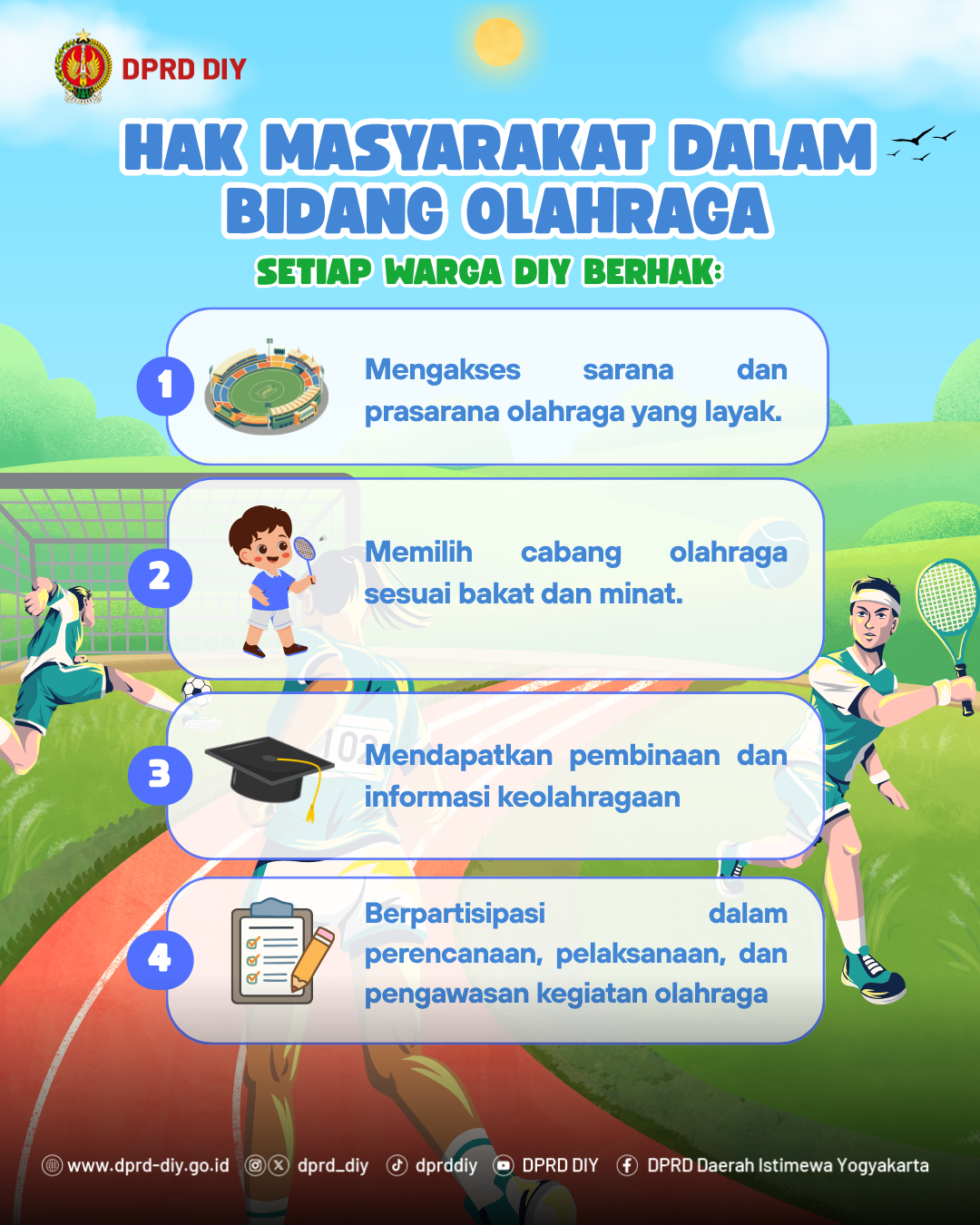 DPRD DIY

HAK MASYARAKAT DALAM BIDANG OLAHRAGA

SETIAP WARGA DIY BERHAK:

1

Mengakses sarana dan prasarana olahraga yang layak.

2

Memilih cabang olahraga sesuai bakat dan minat.

3

Mendapatkan pembinaan dan informasi keolahragaan

4

Berpartisipasi dalam perencanaan, pelaksanaan, dan pengawasan kegiatan olahraga

www.dprd-diy.go.id dprd_diy dprddiy DPRD DIY DPRD Daerah Istimewa Yogyakarta